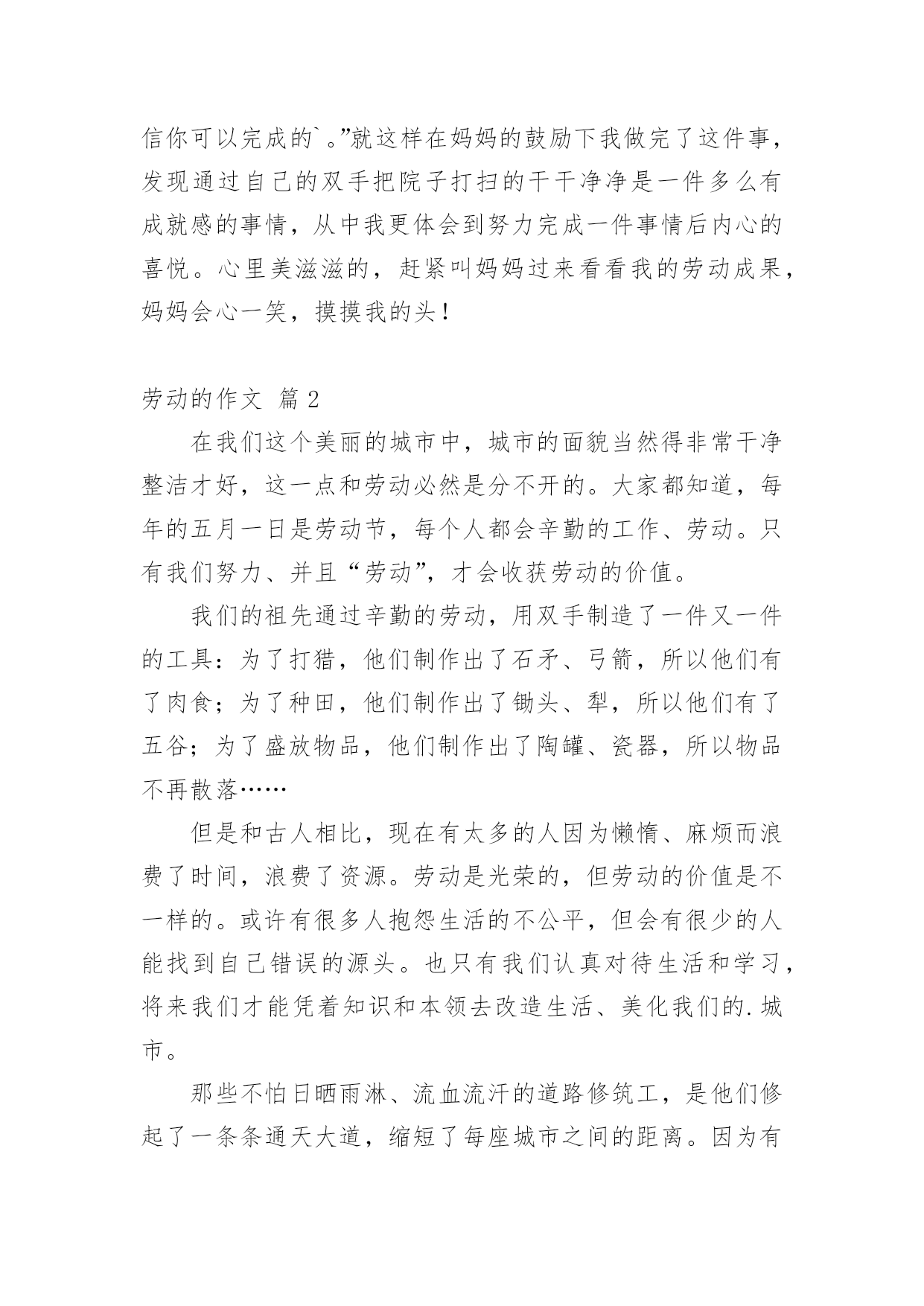 信你可以完成的`。”就这样在妈妈的鼓励下我做完了这件事，发现通过自己的双手把院子打扫的干干净净是一件多么有成就感的事情，从中我更体会到努力完成一件事情后内心的喜悦。心里美滋滋的，赶紧叫妈妈过来看看我的劳动成果，妈妈会心一笑，摸摸我的头！

劳动的作文 篇2

在我们这个美丽的城市中，城市的面貌当然得非常干净整洁才好，这一点和劳动必然是分不开的。大家都知道，每年的五月一日是劳动节，每个人都会辛勤的工作、劳动。只有我们努力、并且“劳动”，才会收获劳动的价值。

我们的祖先通过辛勤的劳动，用双手制造了一件又一件的工具：为了打猎，他们制作出了石矛、弓箭，所以他们有了肉食；为了种田，他们制作出了锄头、犁，所以他们有了五谷；为了盛放物品，他们制作出了陶罐、瓷器，所以物品不再散落……

但是和古人相比，现在有太多的人因为懒惰、麻烦而浪费了时间，浪费了资源。劳动是光荣的，但劳动的价值是不一样的。或许有很多人抱怨生活的不公平，但会有很少的人能找到自己错误的源头。也只有我们认真对待生活和学习，将来我们才能凭着知识和本领去改造生活、美化我们的.城市。

那些不怕日晒雨淋、流血流汗的道路修筑工，是他们修起了一条条通天大道，缩短了每座城市之间的距离。因为有